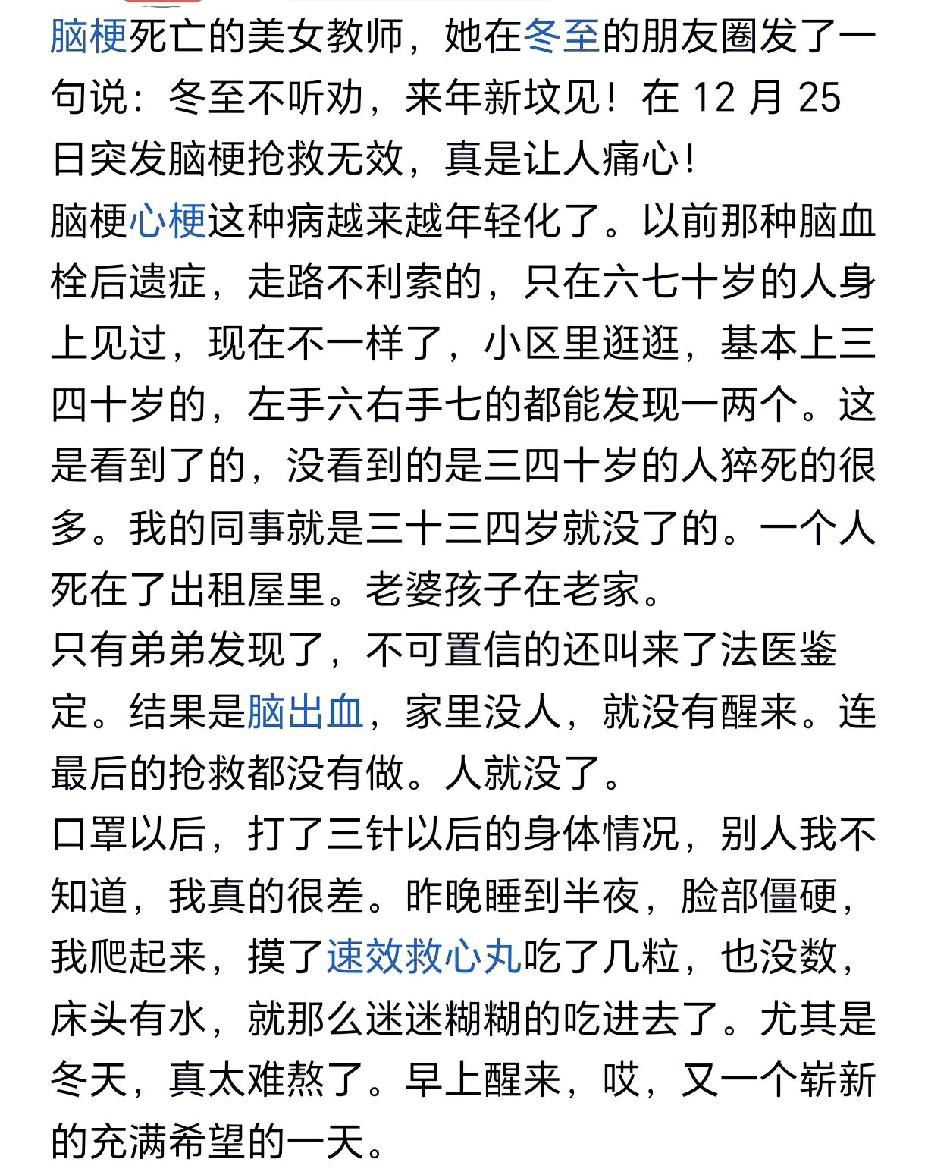 脑梗死亡的美女教师，她在冬至的朋友圈发了一句说：冬至不听劝，来年新坟见！在 12 月 25 日突发脑梗抢救无效，真是让人痛心！
脑梗心梗这种病越来越年轻化了。以前那种脑血栓后遗症，走路不利索的，只在六七十岁的人身上见过，现在不一样了，小区里逛逛，基本上三四十岁的，左手六右手七的都能发现一两个。这是看到了的，没看到的是三四十岁的人猝死的很多。我的同事就是三十三四岁就没了的。一个人死在了出租屋里。老婆孩子在老家。
只有弟弟发现了，不可置信的还叫来了法医鉴定。结果是脑出血，家里没人，就没有醒来。连最后的抢救都没有做。人就没了。
口罩以后，打了三针以后的身体情况，别人我不知道，我真的很差。昨晚睡到半夜，脸部僵硬，我爬起来，摸了速效救心丸吃了几粒，也没数，床头有水，就那么迷迷糊糊的吃进去了。尤其是冬天，真太难熬了。早上醒来，哎，又一个崭新的充满希望的一天。